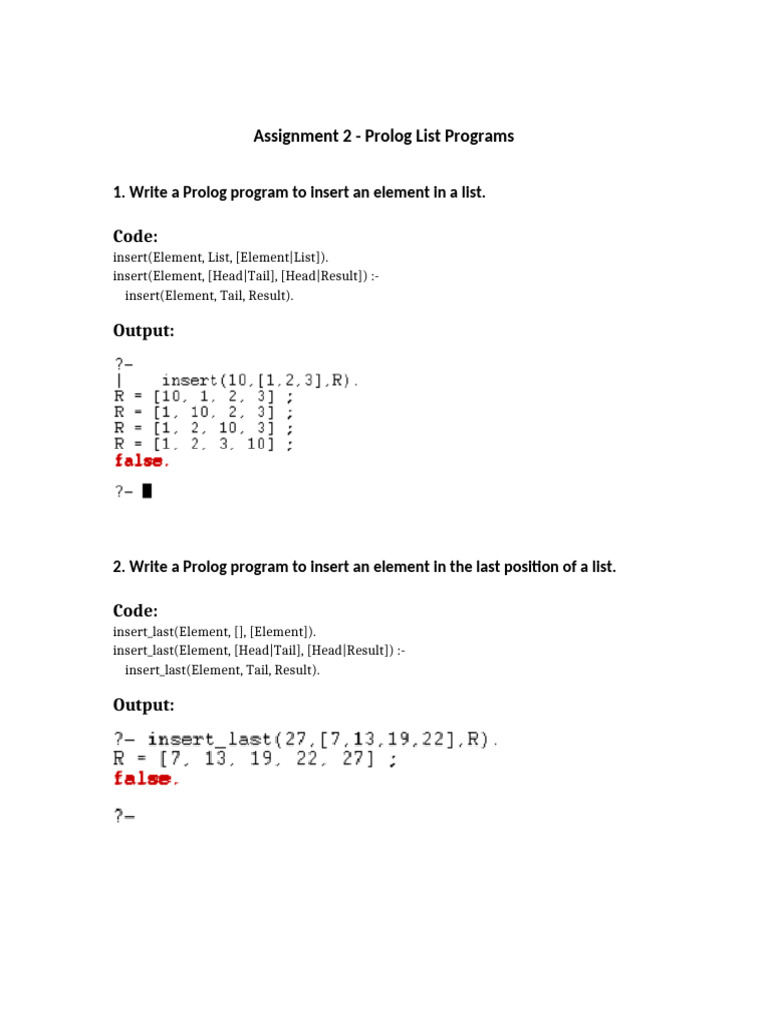 Assignment 2 - Prolog List Programs

1. Write a Prolog program to insert an element in a list.

Code:

insert(Element, List, [Element|List]).
insert(Element, [Head|Tail], [Head|Result]) :-
insert(Element, Tail, Result).

Output:

?-
| insert(10,[1,2,3],R).
R = [10, 1, 2, 3] ;
R = [1, 10, 2, 3] ;
R = [1, 2, 10, 3] ;
R = [1, 2, 3, 10] ;
false.

?-

2. Write a Prolog program to insert an element in the last position of a list.

Code:

insert_last(Element, [], [Element]).
insert_last(Element, [Head|Tail], [Head|Result]) :-
insert_last(Element, Tail, Result).

Output:

?- insert_last(27,[7,13,19,22],R).
R = [7, 13, 19, 22, 27] ;
false.

?-